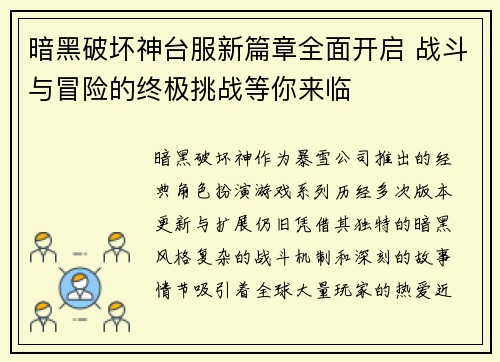 暗黑破坏神台服新篇章全面开启 战斗与冒险的终极挑战等你来临

暗黑破坏神作为暴雪公司推出的经典角色扮演游戏系列历经多次版本更新与扩展仍旧凭借其独特的暗黑风格复杂的战斗机制和深刻的故事情节吸引着全球大量玩家的热爱近